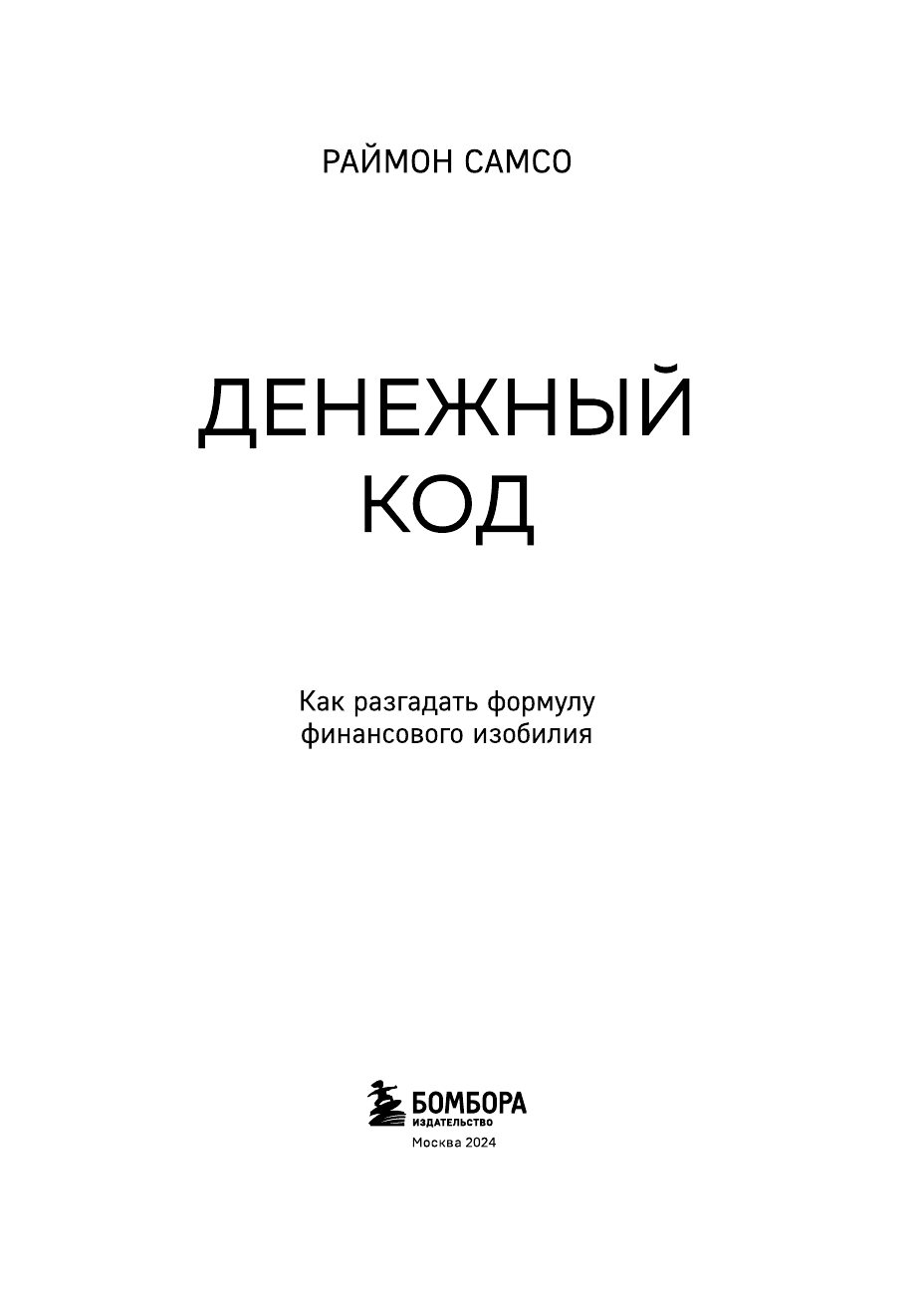 РАЙМОН САМСО

ДЕНЕЖНЫЙ
КОД

Как разгадать формулу финансового изобилия

БОМБОРА
ИЗДАТЕЛЬСТВО
Москва 2024